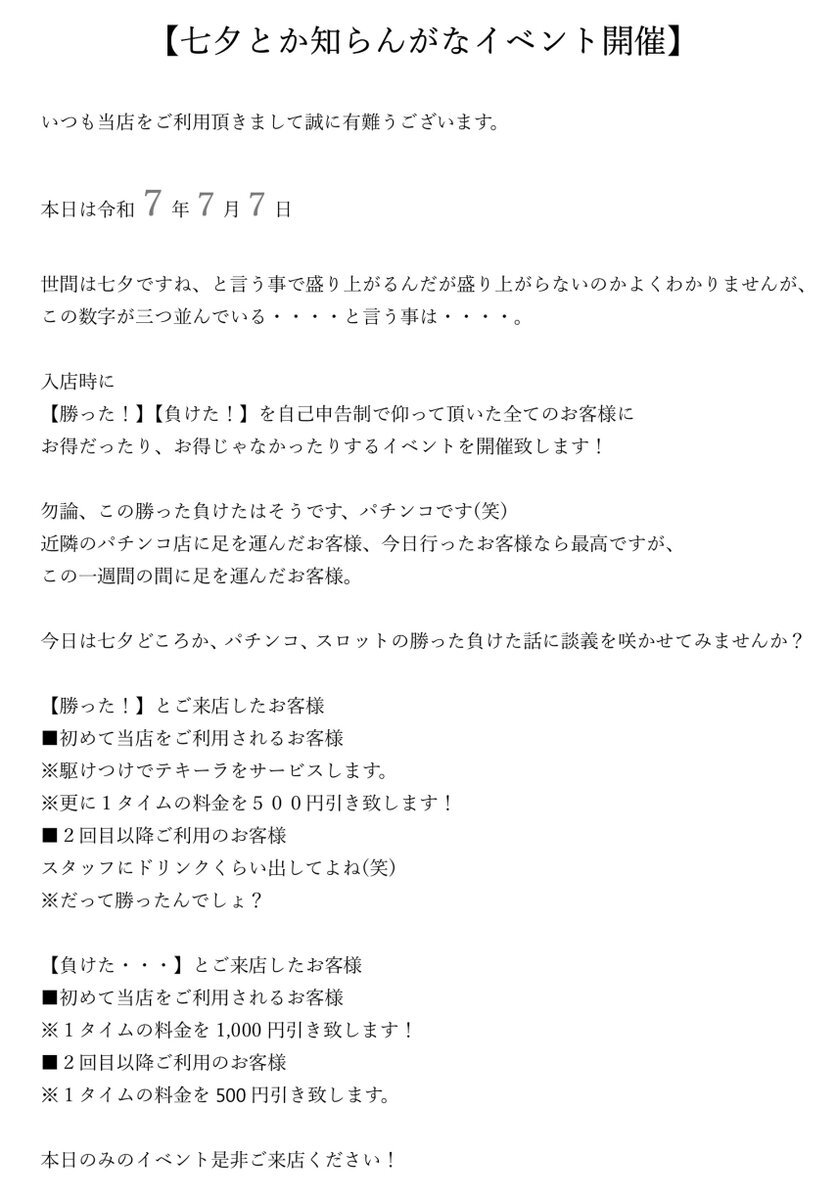 【七夕とか知らんがなイベント開催】

いつも当店をご利用頂きまして誠に有難うございます。

本日は令和 7 年 7 月 7 日

世間は七夕ですね、と言う事で盛り上がるんだが盛り上がらないのかよくわかりませんが、この数字が三つ並んでいる・・・・と言う事は・・・・。

入店時に
【勝った！】【負けた！】を自己申告制で仰って頂いた全てのお客様に
お得だったり、お得じゃなかったりするイベントを開催致します！

勿論、この勝った負けたはそうです、パチンコです(笑)
近隣のパチンコ店に足を運んだお客様、今日行ったお客様なら最高ですが、
この一週間の間に足を運んだお客様。

今日は七夕どころか、パチンコ、スロットの勝った負けた話に談義を咲かせてみませんか？

【勝った！】とご来店したお客様
■初めて当店をご利用されるお客様
※駆けつけでテキーラをサービスします。
※更に１タイムの料金を５００円引き致します！
■２回目以降ご利用のお客様
スタッフにドリンクくらい出してよね(笑)
※だって勝ったんでしょ？

【負けた・・・】とご来店したお客様
■初めて当店をご利用されるお客様
※１タイムの料金を 1,000 円引き致します！
■２回目以降ご利用のお客様
※１タイムの料金を 500 円引き致します。

本日のみのイベント是非ご来店ください！